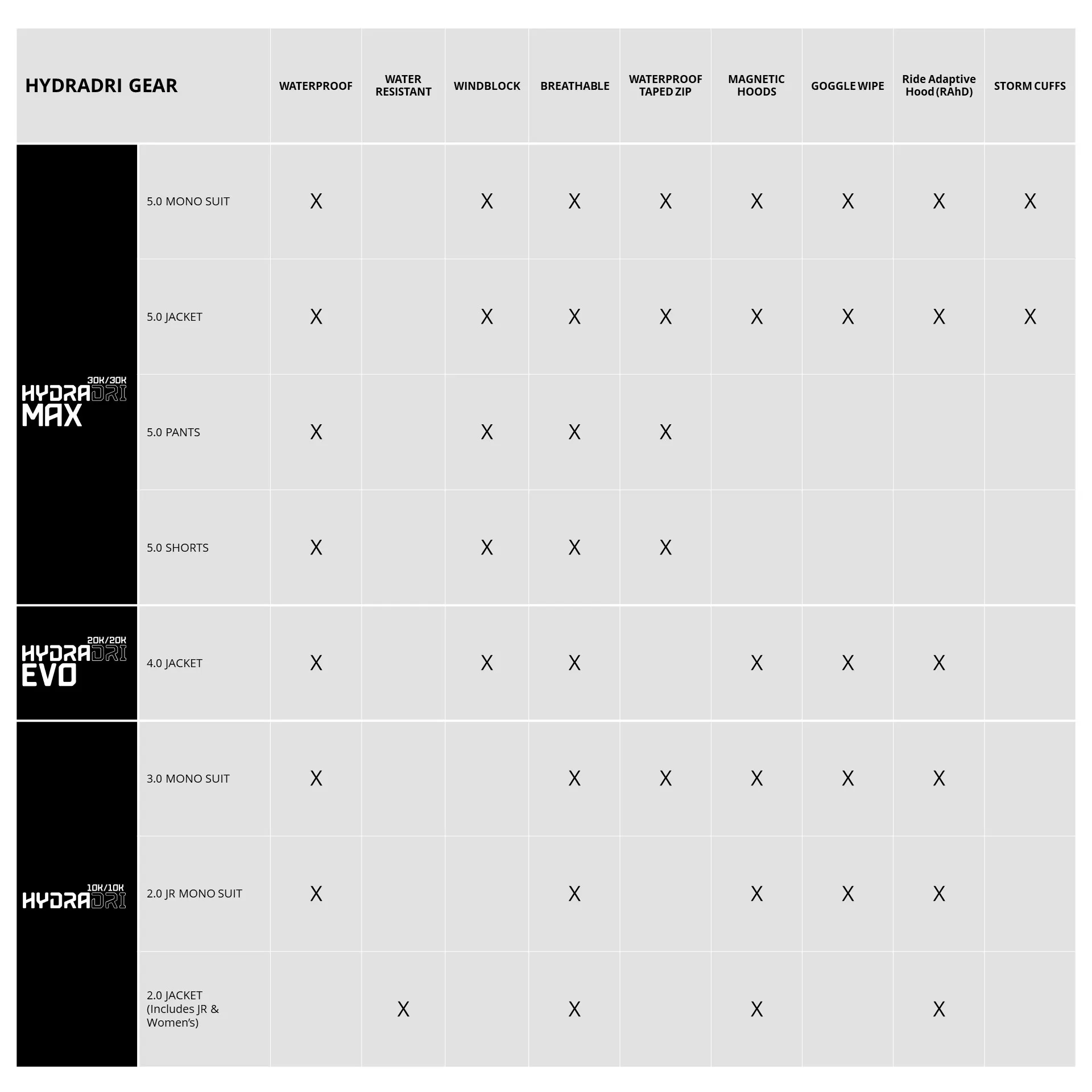 | HYDRADRI GEAR | | WATERPROOF | WATER RESISTANT | WINDBLOCK | BREATHABLE | WATERPROOF TAPED ZIP | MAGNETIC HOODS | GOGGLE WIPE | Ride Adaptive Hood (RAhD) | STORM CUFFS |
|---|---|---|---|---|---|---|---|---|---|---|
| 30K/30K HYDRADRI MAX | 5.0 MONO SUIT | X | | X | X | X | X | X | X | X |
| | 5.0 JACKET | X | | X | X | X | X | X | X | X |
| | 5.0 PANTS | X | | X | X | X | | | | |
| | 5.0 SHORTS | X | | X | X | X | | | | |
| 20K/20K HYDRADRI EVO | 4.0 JACKET | X | | X | X | | X | X | X | |
| 10K/10K HYDRADRI | 3.0 MONO SUIT | X | | | X | X | X | X | X | |
| | 2.0 JR MONO SUIT | X | | | X | | X | X | X | |
| | 2.0 JACKET (Includes JR & Women's) | | X | | X | | X | | X | |